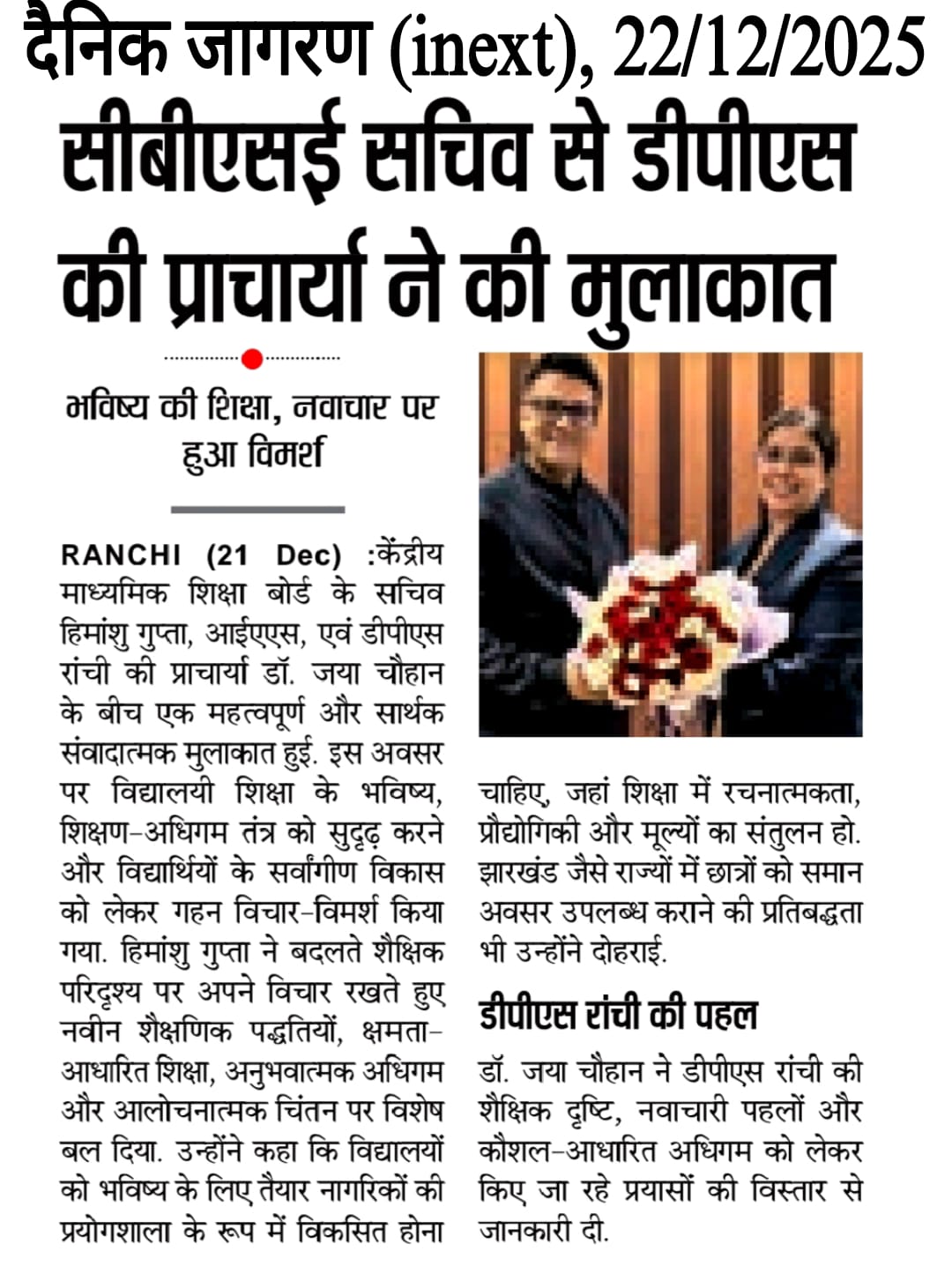 दैनिक जागरण (inext), 22/12/2025

सीबीएसई सचिव से डीपीएस की प्राचार्या ने की मुलाकात

भविष्य की शिक्षा, नवाचार पर हुआ विमर्श

RANCHI (21 Dec) :केंद्रीय माध्यमिक शिक्षा बोर्ड के सचिव हिमांशु गुप्ता, आईएएस, एवं डीपीएस रांची की प्राचार्या डॉ. जया चौहान के बीच एक महत्वपूर्ण और सार्थक संवादात्मक मुलाकात हुई. इस अवसर पर विद्यालयी शिक्षा के भविष्य, शिक्षण-अधिगम तंत्र को सुदृढ़ करने और विद्यार्थियों के सर्वांगीण विकास को लेकर गहन विचार-विमर्श किया गया. हिमांशु गुप्ता ने बदलते शैक्षिक परिदृश्य पर अपने विचार रखते हुए नवीन शैक्षणिक पद्धतियों, क्षमता-आधारित शिक्षा, अनुभवात्मक अधिगम और आलोचनात्मक चिंतन पर विशेष बल दिया. उन्होंने कहा कि विद्यालयों को भविष्य के लिए तैयार नागरिकों की प्रयोगशाला के रूप में विकसित होना चाहिए, जहां शिक्षा में रचनात्मकता, प्रौद्योगिकी और मूल्यों का संतुलन हो. झारखंड जैसे राज्यों में छात्रों को समान अवसर उपलब्ध कराने की प्रतिबद्धता भी उन्होंने दोहराई.

डीपीएस रांची की पहल

डॉ. जया चौहान ने डीपीएस रांची की शैक्षिक दृष्टि, नवाचारी पहलों और कौशल-आधारित अधिगम को लेकर किए जा रहे प्रयासों की विस्तार से जानकारी दी.